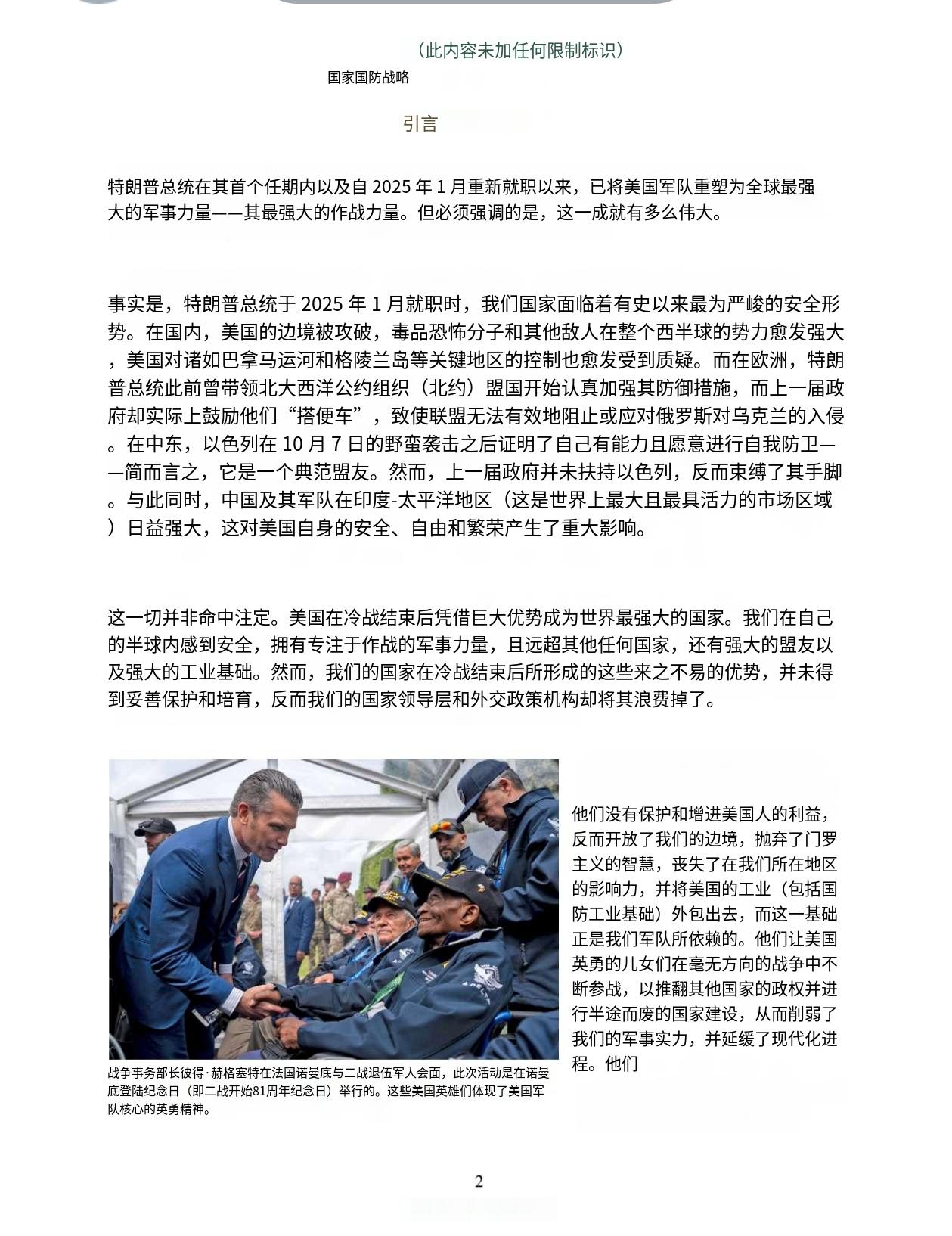 （此内容未加任何限制标识）

国家国防战略

引言

特朗普总统在其首个任期内以及自 2025 年 1 月重新就职以来，已将美国军队重塑为全球最强大的军事力量——其最强大的作战力量。但必须强调的是，这一成就有多么伟大。

事实是，特朗普总统于 2025 年 1 月就职时，我们国家面临着有史以来最为严峻的安全形势。在国内，美国的边境被攻破，毒品恐怖分子和其他敌人在整个西半球的势力愈发强大，美国对诸如巴拿马运河和格陵兰岛等关键地区的控制也愈发受到质疑。而在欧洲，特朗普总统此前曾带领北大西洋公约组织（北约）盟国开始认真加强其防御措施，而上一届政府却实际上鼓励他们“搭便车”，致使联盟无法有效地阻止或应对俄罗斯对乌克兰的入侵。在中东，以色列在 10 月 7 日的野蛮袭击之后证明了自己有能力且愿意进行自我防卫——简而言之，它是一个典范盟友。然而，上一届政府并未扶持以色列，反而束缚了其手脚。与此同时，中国及其军队在印度-太平洋地区（这是世界上最大且最具活力的市场区域）日益强大，这对美国自身的安全、自由和繁荣产生了重大影响。

这一切并非命中注定。美国在冷战结束后凭借巨大优势成为世界最强大的国家。我们在自己的半球内感到安全，拥有专注于作战的军事力量，且远超其他任何国家，还有强大的盟友以及强大的工业基础。然而，我们的国家在冷战结束后所形成的这些来之不易的优势，并未得到妥善保护和培育，反而我们的国家领导层和外交政策机构却将其浪费掉了。

战争事务部长彼得·赫格塞特在法国诺曼底与二战退伍军人会面，此次活动是在诺曼底登陆纪念日（即二战开始81周年纪念日）举行的。这些美国英雄们体现了美国军队核心的英勇精神。

他们没有保护和增进美国人的利益，反而开放了我们的边境，抛弃了门罗主义的智慧，丧失了在我们所在地区的影响力，并将美国的工业（包括国防工业基础）外包出去，而这一基础正是我们军队所依赖的。他们让美国英勇的儿女们在毫无方向的战争中不断参战，以推翻其他国家的政权并进行半途而废的国家建设，从而削弱了我们的军事实力，并延缓了现代化进程。他们

2